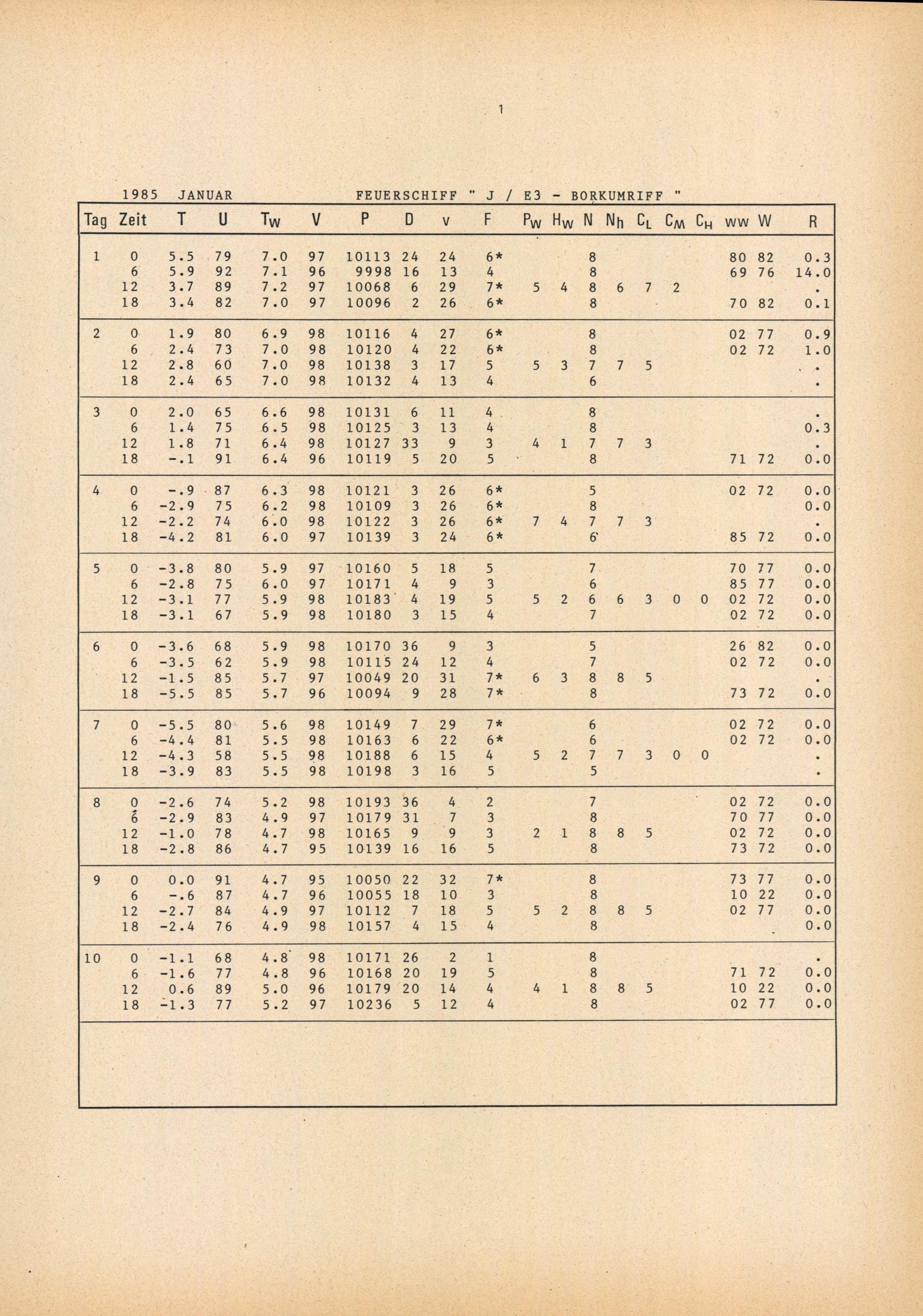 1

1985 JANUAR FEUERSCHIFF " J / E3 - BORKUMRIFF "

| Tag | Zeit | T | U | $T_W$ | V | P | D | v | F | $P_W$ | $H_W$ | N | $N_h$ | $C_L$ | $C_M$ | $C_H$ | ww | W | R |
|---|---|---|---|---|---|---|---|---|---|---|---|---|---|---|---|---|---|---|---|
| 1 | 0 | 5.5 | 79 | 7.0 | 97 | 10113 | 24 | 24 | 6* | | | 8 | | | | | 80 | 82 | 0.3 |
| | 6 | 5.9 | 92 | 7.1 | 96 | 9998 | 16 | 13 | 4 | | | 8 | | | | | 69 | 76 | 14.0 |
| | 12 | 3.7 | 89 | 7.2 | 97 | 10068 | 6 | 29 | 7* | 5 | 4 | 8 | 6 | 7 | 2 | | | | . |
| | 18 | 3.4 | 82 | 7.0 | 97 | 10096 | 2 | 26 | 6* | | | 8 | | | | | 70 | 82 | 0.1 |
| 2 | 0 | 1.9 | 80 | 6.9 | 98 | 10116 | 4 | 27 | 6* | | | 8 | | | | | 02 | 77 | 0.9 |
| | 6 | 2.4 | 73 | 7.0 | 98 | 10120 | 4 | 22 | 6* | | | 8 | | | | | 02 | 72 | 1.0 |
| | 12 | 2.8 | 60 | 7.0 | 98 | 10138 | 3 | 17 | 5 | 5 | 3 | 7 | 7 | 5 | | | | | . |
| | 18 | 2.4 | 65 | 7.0 | 98 | 10132 | 4 | 13 | 4 | | | 6 | | | | | | | . |
| 3 | 0 | 2.0 | 65 | 6.6 | 98 | 10131 | 6 | 11 | 4 | | | 8 | | | | | | | . |
| | 6 | 1.4 | 75 | 6.5 | 98 | 10125 | 3 | 13 | 4 | | | 8 | | | | | | | 0.3 |
| | 12 | 1.8 | 71 | 6.4 | 98 | 10127 | 33 | 9 | 3 | 4 | 1 | 7 | 7 | 3 | | | | | . |
| | 18 | -.1 | 91 | 6.4 | 96 | 10119 | 5 | 20 | 5 | | | 8 | | | | | 71 | 72 | 0.0 |
| 4 | 0 | -.9 | 87 | 6.3 | 98 | 10121 | 3 | 26 | 6* | | | 5 | | | | | 02 | 72 | 0.0 |
| | 6 | -2.9 | 75 | 6.2 | 98 | 10109 | 3 | 26 | 6* | | | 8 | | | | | | | 0.0 |
| | 12 | -2.2 | 74 | 6.0 | 98 | 10122 | 3 | 26 | 6* | 7 | 4 | 7 | 7 | 3 | | | | | . |
| | 18 | -4.2 | 81 | 6.0 | 97 | 10139 | 3 | 24 | 6* | | | 6 | | | | | 85 | 72 | 0.0 |
| 5 | 0 | -3.8 | 80 | 5.9 | 97 | 10160 | 5 | 18 | 5 | | | 7 | | | | | 70 | 77 | 0.0 |
| | 6 | -2.8 | 75 | 6.0 | 97 | 10171 | 4 | 9 | 3 | | | 6 | | | | | 85 | 77 | 0.0 |
| | 12 | -3.1 | 77 | 5.9 | 98 | 10183 | 4 | 19 | 5 | 5 | 2 | 6 | 6 | 3 | 0 | 0 | 02 | 72 | 0.0 |
| | 18 | -3.1 | 67 | 5.9 | 98 | 10180 | 3 | 15 | 4 | | | 7 | | | | | 02 | 72 | 0.0 |
| 6 | 0 | -3.6 | 68 | 5.9 | 98 | 10170 | 36 | 9 | 3 | | | 5 | | | | | 26 | 82 | 0.0 |
| | 6 | -3.5 | 62 | 5.9 | 98 | 10115 | 24 | 12 | 4 | | | 7 | | | | | 02 | 72 | 0.0 |
| | 12 | -1.5 | 85 | 5.7 | 97 | 10049 | 20 | 31 | 7* | 6 | 3 | 8 | 8 | 5 | | | | | . |
| | 18 | -5.5 | 85 | 5.7 | 96 | 10094 | 9 | 28 | 7* | | | 8 | | | | | 73 | 72 | 0.0 |
| 7 | 0 | -5.5 | 80 | 5.6 | 98 | 10149 | 7 | 29 | 7* | | | 6 | | | | | 02 | 72 | 0.0 |
| | 6 | -4.4 | 81 | 5.5 | 98 | 10163 | 6 | 22 | 6* | | | 6 | | | | | 02 | 72 | 0.0 |
| | 12 | -4.3 | 58 | 5.5 | 98 | 10188 | 6 | 15 | 4 | 5 | 2 | 7 | 7 | 3 | 0 | 0 | | | . |
| | 18 | -3.9 | 83 | 5.5 | 98 | 10198 | 3 | 16 | 5 | | | 5 | | | | | | | . |
| 8 | 0 | -2.6 | 74 | 5.2 | 98 | 10193 | 36 | 4 | 2 | | | 7 | | | | | 02 | 72 | 0.0 |
| | 6 | -2.9 | 83 | 4.9 | 97 | 10179 | 31 | 7 | 3 | | | 8 | | | | | 70 | 77 | 0.0 |
| | 12 | -1.0 | 78 | 4.7 | 98 | 10165 | 9 | 9 | 3 | 2 | 1 | 8 | 8 | 5 | | | 02 | 72 | 0.0 |
| | 18 | -2.8 | 86 | 4.7 | 95 | 10139 | 16 | 16 | 5 | | | 8 | | | | | 73 | 72 | 0.0 |
| 9 | 0 | 0.0 | 91 | 4.7 | 95 | 10050 | 22 | 32 | 7* | | | 8 | | | | | 73 | 77 | 0.0 |
| | 6 | -.6 | 87 | 4.7 | 96 | 10055 | 18 | 10 | 3 | | | 8 | | | | | 10 | 22 | 0.0 |
| | 12 | -2.7 | 84 | 4.9 | 97 | 10112 | 7 | 18 | 5 | 5 | 2 | 8 | 8 | 5 | | | 02 | 77 | 0.0 |
| | 18 | -2.4 | 76 | 4.9 | 98 | 10157 | 4 | 15 | 4 | | | 8 | | | | | | | 0.0 |
| 10 | 0 | -1.1 | 68 | 4.8 | 98 | 10171 | 26 | 2 | 1 | | | 8 | | | | | | | . |
| | 6 | -1.6 | 77 | 4.8 | 96 | 10168 | 20 | 19 | 5 | | | 8 | | | | | 71 | 72 | 0.0 |
| | 12 | 0.6 | 89 | 5.0 | 96 | 10179 | 20 | 14 | 4 | 4 | 1 | 8 | 8 | 5 | | | 10 | 22 | 0.0 |
| | 18 | -1.3 | 77 | 5.2 | 97 | 10236 | 5 | 12 | 4 | | | 8 | | | | | 02 | 77 | 0.0 |